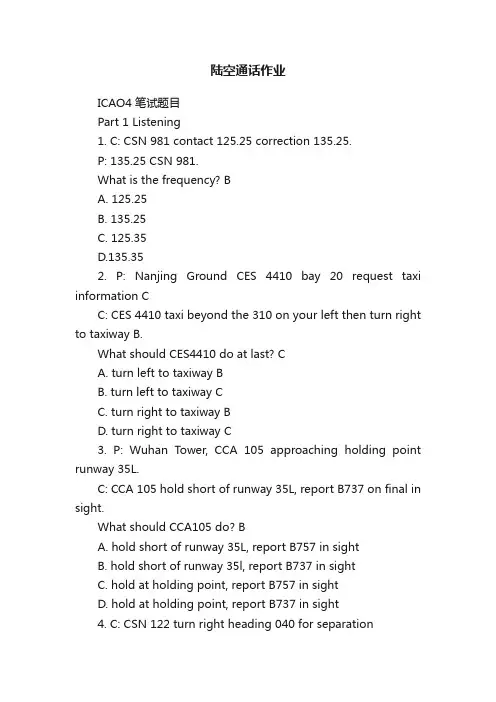 陆空通话作业

ICAO4 笔试题目

Part 1 Listening

1. C: CSN 981 contact 125.25 correction 135.25.

P: 135.25 CSN 981.

What is the frequency? B

A. 125.25

B. 135.25

C. 125.35

D.135.35

2. P: Nanjing Ground CES 4410 bay 20 request taxi information C

C: CES 4410 taxi beyond the 310 on your left then turn right to taxiway B.

What should CES4410 do at last? C

A. turn left to taxiway B

B. turn left to taxiway C

C. turn right to taxiway B

D. turn right to taxiway C

3. P: Wuhan Tower, CCA 105 approaching holding point runway 35L.

C: CCA 105 hold short of runway 35L, report B737 on final in sight.

What should CCA105 do? B

A. hold short of runway 35L, report B757 in sight

B. hold short of runway 35l, report B737 in sight

C. hold at holding point, report B757 in sight

D. hold at holding point, report B737 in sight

4. C: CSN 122 turn right heading 040 for separation